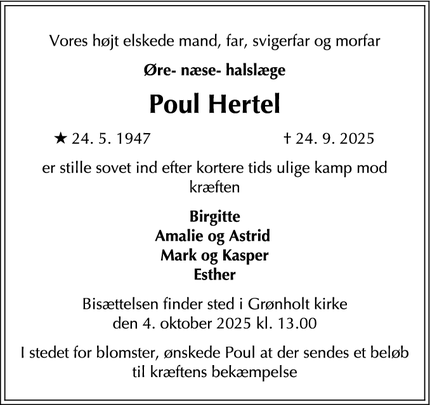 Vores højt elskede mand, far, svigerfar og morfar

Øre- næse- halslæge

Poul Hertel

★ 24. 5. 1947 † 24. 9. 2025

er stille sovet ind efter kortere tids ulige kamp mod kræften

Birgitte
Amalie og Astrid
Mark og Kasper
Esther

Bisættelsen finder sted i Grønholt kirke den 4. oktober 2025 kl. 13.00

I stedet for blomster, ønskede Poul at der sendes et beløb til kræftens bekæmpelse